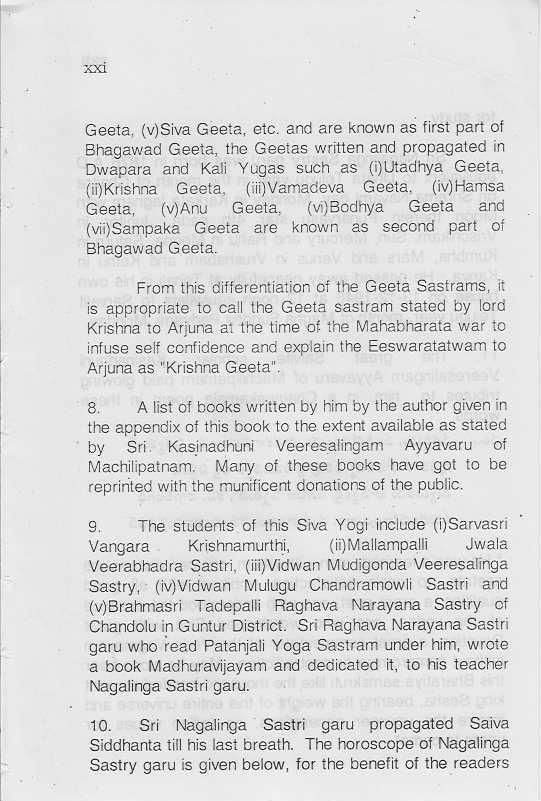 xxi

Geeta, (v)Siva Geeta, etc. and are known as first part of Bhagawad Geeta, the Geetas written and propagated in Dwapara and Kali Yugas such as (i)Utadhya Geeta, (ii)Krishna Geeta, (iii)Vamadeva Geeta, (iv)Hamsa Geeta, (v)Anu Geeta, (vi)Bodhya Geeta and (vii)Sampaka Geeta are known as second part of Bhagawad Geeta.

From this differentiation of the Geeta Sastrams, it is appropriate to call the Geeta sastram stated by lord Krishna to Arjuna at the time of the Mahabharata war to infuse self confidence and explain the Eeswaratatwam to Arjuna as "Krishna Geeta".

8. A list of books written by him by the author given in the appendix of this book to the extent available as stated by Sri. Kasinadhuni Veeresalingam Ayyavaru of Machilipatnam. Many of these books have got to be reprinted with the munificent donations of the public.

9. The students of this Siva Yogi include (i)Sarvasri Vangara Krishnamurthi, (ii)Mallampalli Jwala Veerabhadra Sastri, (iii)Vidwan Mudigonda Veeresalinga Sastry, (iv)Vidwan Mulugu Chandramowli Sastri and (v)Brahmasri Tadepalli Raghava Narayana Sastry of Chandolu in Guntur District. Sri Raghava Narayana Sastri garu who read Patanjali Yoga Sastram under him, wrote a book Madhuravijayam and dedicated it, to his teacher Nagalinga Sastri garu.

10. Sri Nagalinga Sastri garu propagated Saiva Siddhanta till his last breath. The horoscope of Nagalinga Sastry garu is given below, for the benefit of the readers